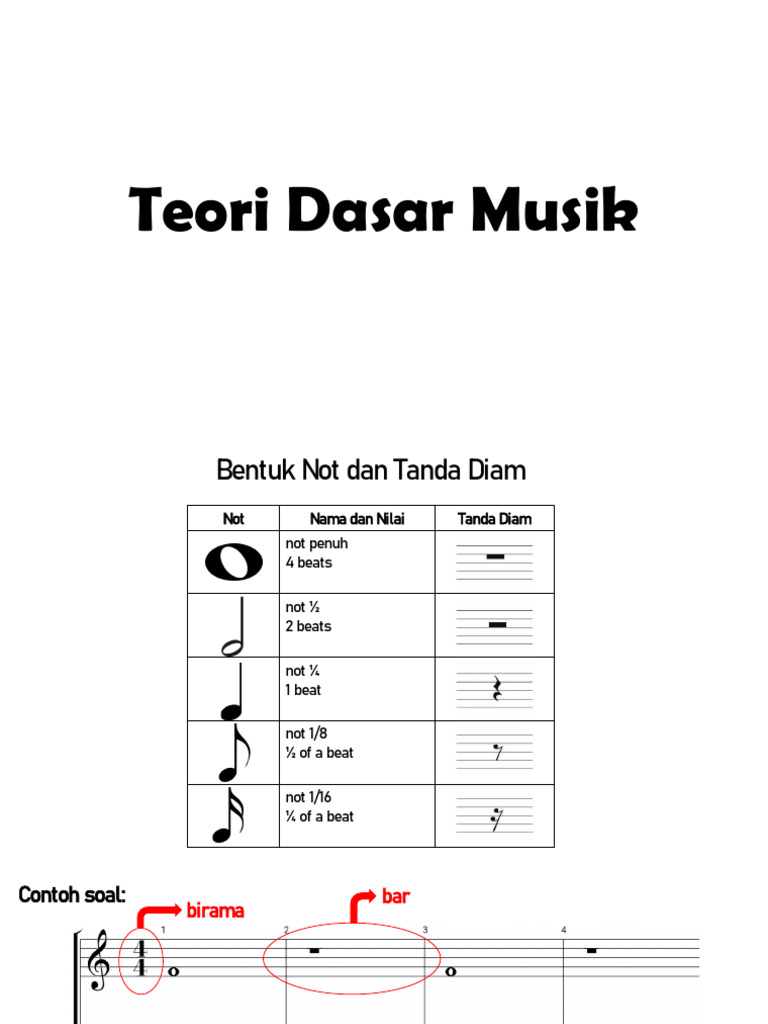 Teori Dasar Musik

Bentuk Not dan Tanda Diam

| Not | Nama dan Nilai | Tanda Diam |
|---|---|---|
| | not penuh 4 beats | |
| | not ½ 2 beats | |
| | not ¼ 1 beat | |
| | not 1/8 ½ of a beat | |
| | not 1/16 ¼ of a beat | |

Contoh soal:

birama

bar

1 2 3 4

$\frac{4}{4}$